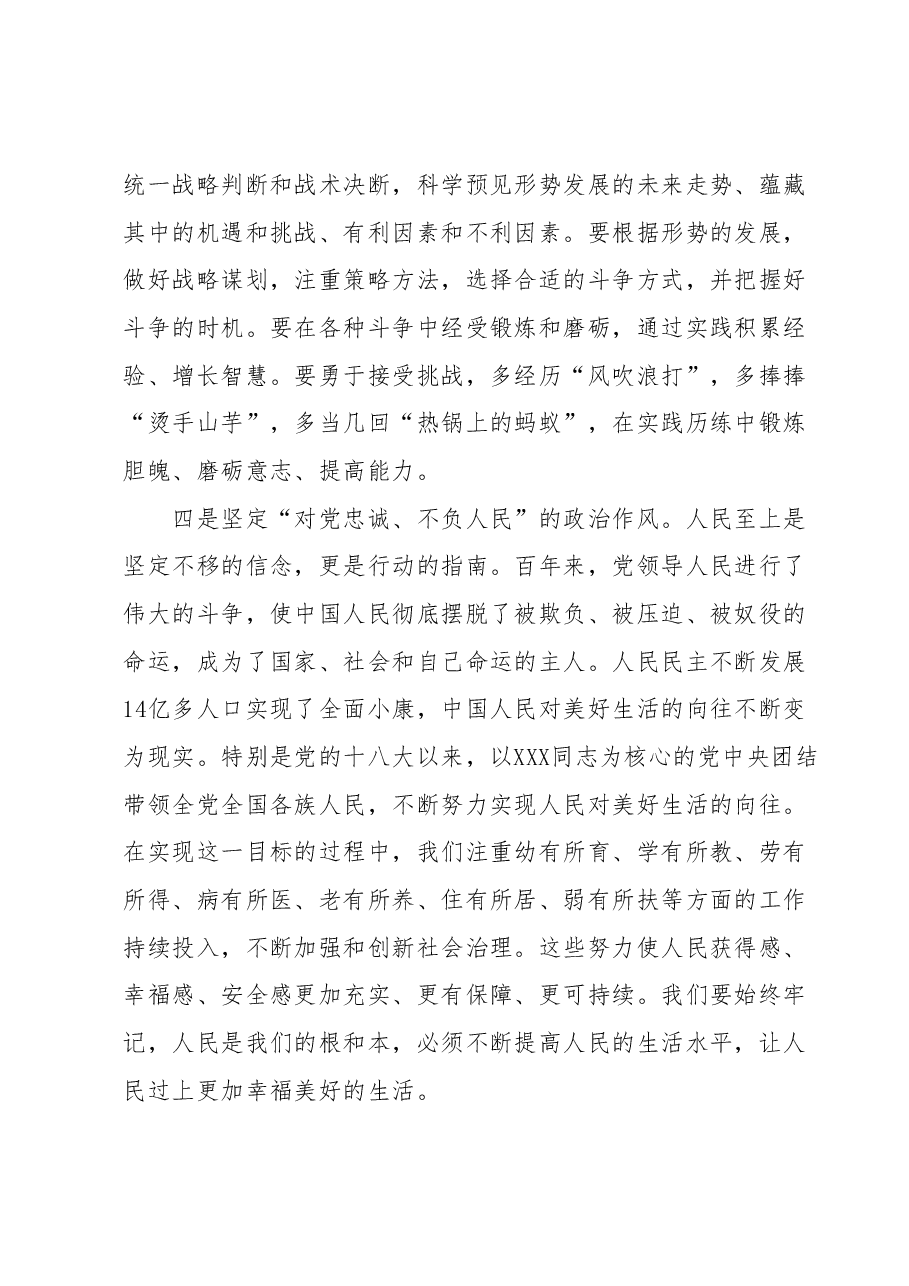 统一战略判断和战术决断，科学预见形势发展的未来走势、蕴藏其中的机遇和挑战、有利因素和不利因素。要根据形势的发展，做好战略谋划，注重策略方法，选择合适的斗争方式，并把握好斗争的时机。要在各种斗争中经受锻炼和磨砺，通过实践积累经验、增长智慧。要勇于接受挑战，多经历“风吹浪打”，多捧捧“烫手山芋”，多当几回“热锅上的蚂蚁”，在实践历练中锻炼胆魄、磨砺意志、提高能力。

四是坚定“对党忠诚、不负人民”的政治作风。人民至上是坚定不移的信念，更是行动的指南。百年来，党领导人民进行了伟大的斗争，使中国人民彻底摆脱了被欺负、被压迫、被奴役的命运，成为了国家、社会和自己命运的主人。人民民主不断发展14亿多人口实现了全面小康，中国人民对美好生活的向往不断变为现实。特别是党的十八大以来，以XXX同志为核心的党中央团结带领全党全国各族人民，不断努力实现人民对美好生活的向往。在实现这一目标的过程中，我们注重幼有所育、学有所教、劳有所得、病有所医、老有所养、住有所居、弱有所扶等方面的工作持续投入，不断加强和创新社会治理。这些努力使人民获得感、幸福感、安全感更加充实、更有保障、更可持续。我们要始终牢记，人民是我们的根和本，必须不断提高人民的生活水平，让人民过上更加幸福美好的生活。